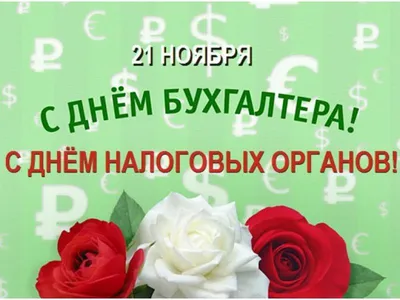 21 НОЯБРЯ

С ДНЁМ БУХГАЛТЕРА!

С ДНЁМ НАЛОГОВЫХ ОРГАНОВ!